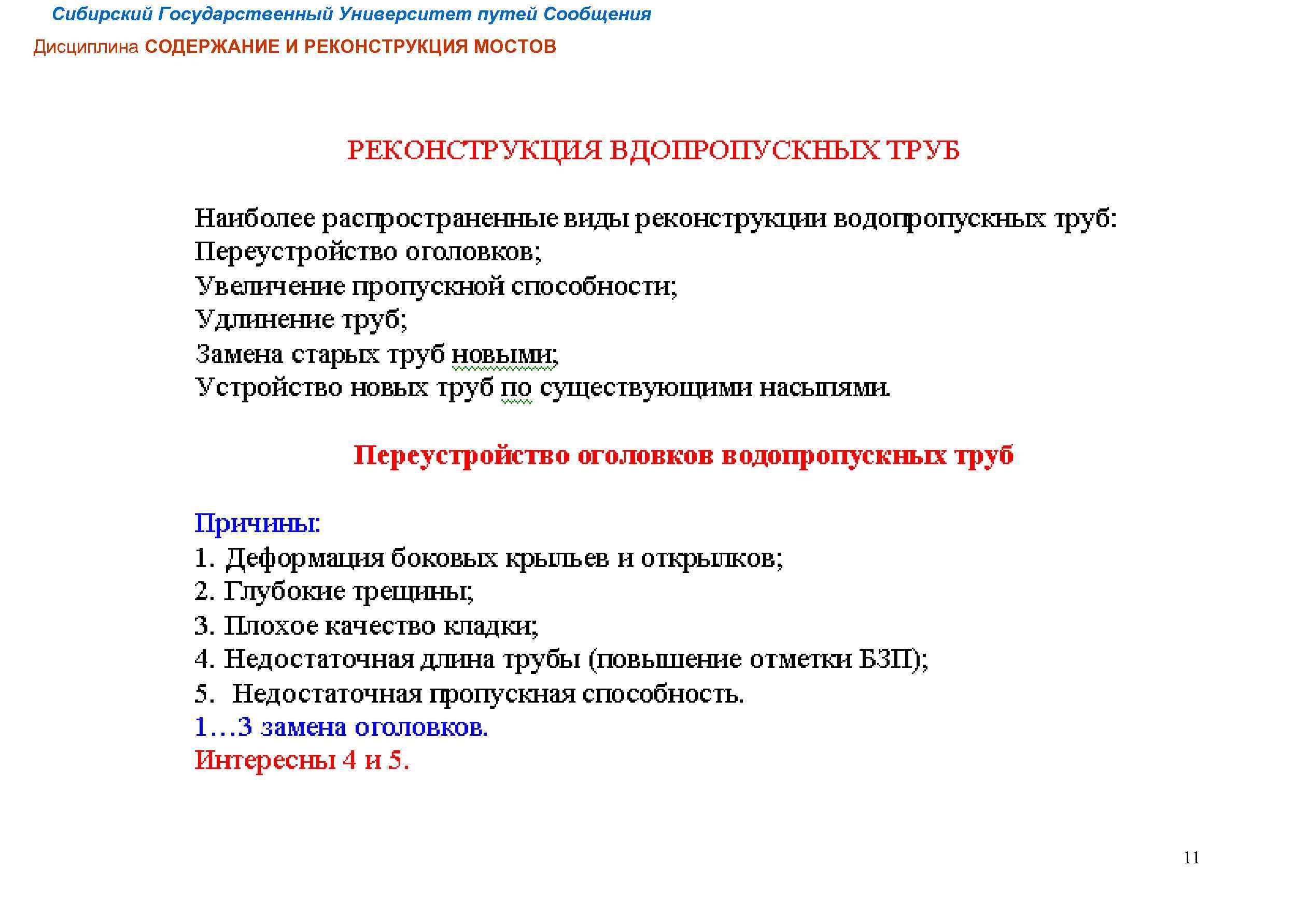 Сибирский Государственный Университет путей Сообщения

Дисциплина СОДЕРЖАНИЕ И РЕКОНСТРУКЦИЯ МОСТОВ

РЕКОНСТРУКЦИЯ ВДОПРОПУСКНЫХ ТРУБ

Наиболее распространенные виды реконструкции водопропускных труб:
Переустройство оголовков;
Увеличение пропускной способности;
Удлинение труб;
Замена старых труб новыми;
Устройство новых труб по существующими насыпями.

Переустройство оголовков водопропускных труб

Причины:
1. Деформация боковых крыльев и открылков;
2. Глубокие трещины;
3. Плохое качество кладки;
4. Недостаточная длина трубы (повышение отметки БЗП);
5. Недостаточная пропускная способность.
1…3 замена оголовков.
Интересны 4 и 5.

11